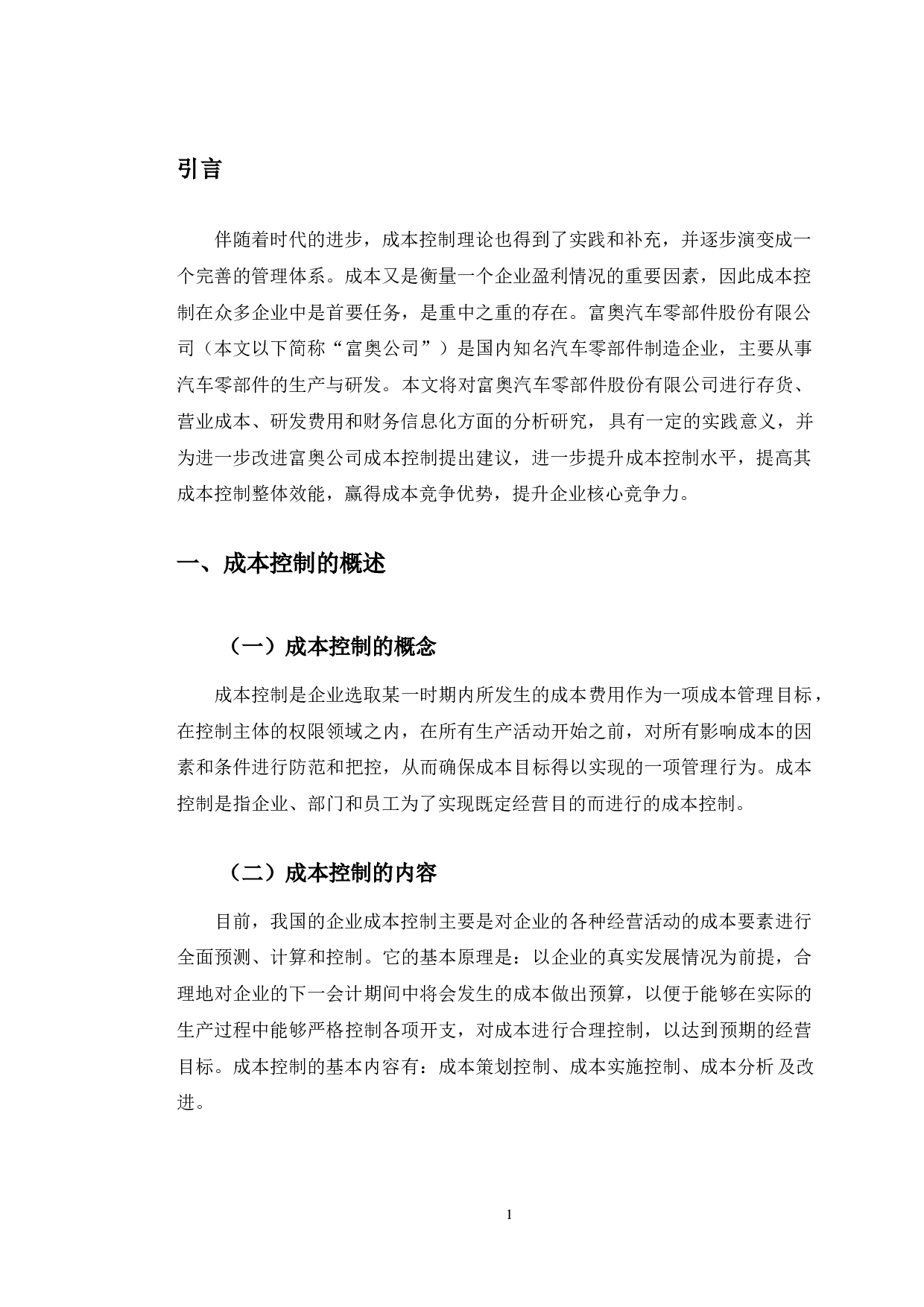 引言

伴随着时代的进步，成本控制理论也得到了实践和补充，并逐步演变成一个完善的管理体系。成本又是衡量一个企业盈利情况的重要因素，因此成本控制在众多企业中是首要任务，是重中之重的存在。富奥汽车零部件股份有限公司（本文以下简称“富奥公司”）是国内知名汽车零部件制造企业，主要从事汽车零部件的生产与研发。本文将对富奥汽车零部件股份有限公司进行存货、营业成本、研发费用和财务信息化方面的分析研究，具有一定的实践意义，并为进一步改进富奥公司成本控制提出建议，进一步提升成本控制水平，提高其成本控制整体效能，赢得成本竞争优势，提升企业核心竞争力。

一、成本控制的概述

（一）成本控制的概念

成本控制是企业选取某一时期内所发生的成本费用作为一项成本管理目标，在控制主体的权限领域之内，在所有生产活动开始之前，对所有影响成本的因素和条件进行防范和把控，从而确保成本目标得以实现的一项管理行为。成本控制是指企业、部门和员工为了实现既定经营目的而进行的成本控制。

（二）成本控制的内容

目前，我国的企业成本控制主要是对企业的各种经营活动的成本要素进行全面预测、计算和控制。它的基本原理是：以企业的真实发展情况为前提，合理地对企业的下一会计期间中将会发生的成本做出预算，以便于能够在实际的生产过程中能够严格控制各项开支，对成本进行合理控制，以达到预期的经营目标。成本控制的基本内容有：成本策划控制、成本实施控制、成本分析及改进。

1